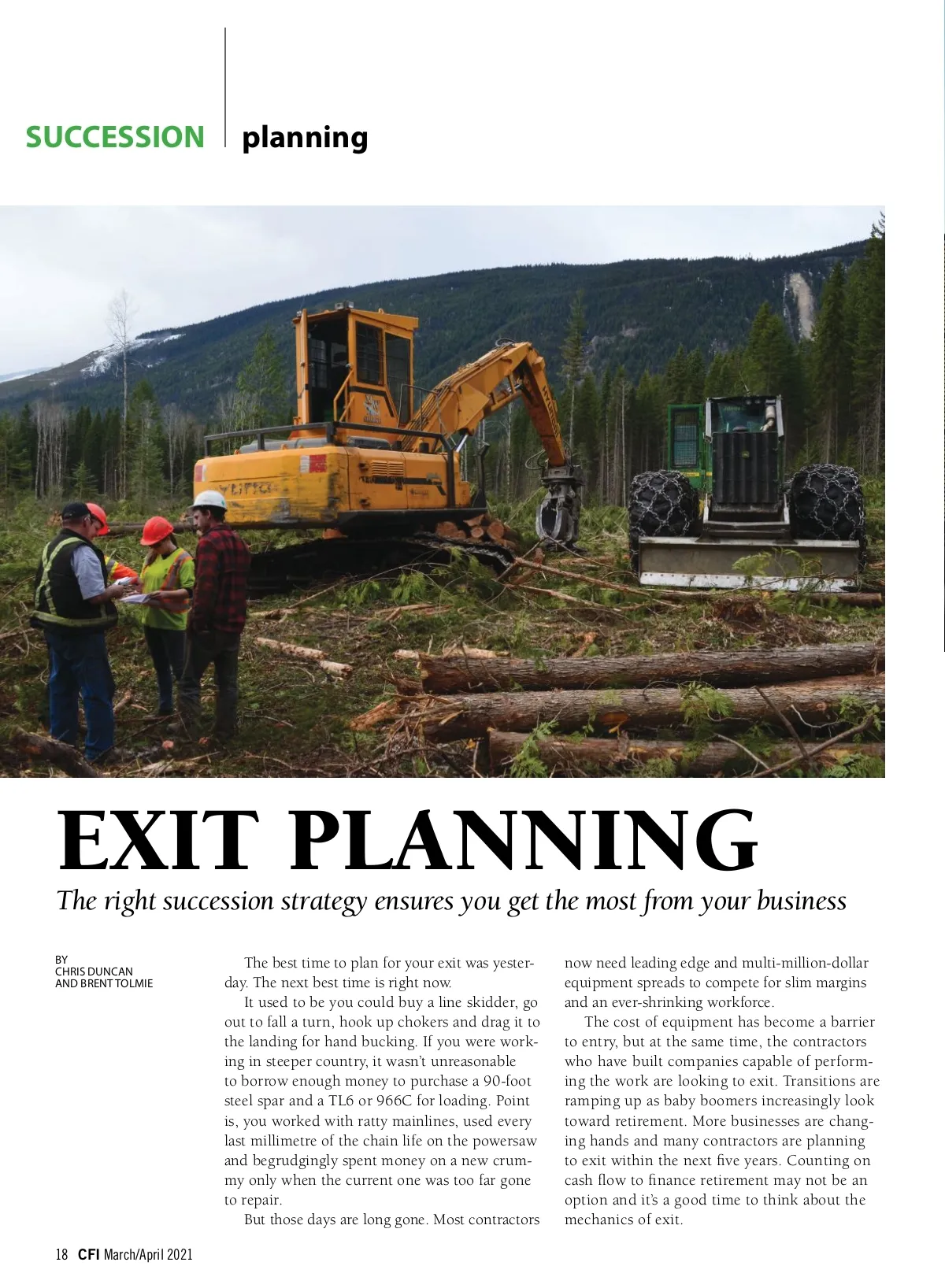 SUCCESSION planning

EXIT PLANNING

The right succession strategy ensures you get the most from your business

BY
CHRIS DUNCAN
AND BRENT TOLMIE

The best time to plan for your exit was yesterday. The next best time is right now.

It used to be you could buy a line skidder, go out to fall a turn, hook up chokers and drag it to the landing for hand bucking. If you were working in steeper country, it wasn't unreasonable to borrow enough money to purchase a 90-foot steel spar and a TL6 or 966C for loading. Point is, you worked with ratty mainlines, used every last millimetre of the chain life on the powersaw and begrudgingly spent money on a new crummy only when the current one was too far gone to repair.

But those days are long gone. Most contractors now need leading edge and multi-million-dollar equipment spreads to compete for slim margins and an ever-shrinking workforce.

The cost of equipment has become a barrier to entry, but at the same time, the contractors who have built companies capable of performing the work are looking to exit. Transitions are ramping up as baby boomers increasingly look toward retirement. More businesses are changing hands and many contractors are planning to exit within the next five years. Counting on cash flow to finance retirement may not be an option and it's a good time to think about the mechanics of exit.

18 CFI March/April 2021